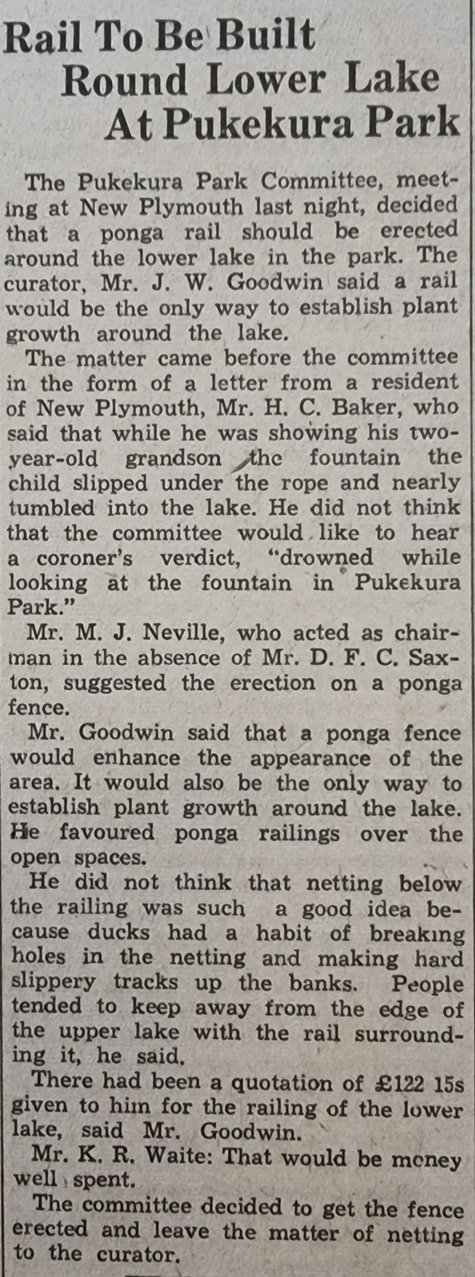 Rail To Be Built Round Lower Lake At Pukekura Park

The Pukekura Park Committee, meeting at New Plymouth last night, decided that a ponga rail should be erected around the lower lake in the park. The curator, Mr. J. W. Goodwin said a rail would be the only way to establish plant growth around the lake.

The matter came before the committee in the form of a letter from a resident of New Plymouth, Mr. H. C. Baker, who said that while he was showing his two-year-old grandson the fountain the child slipped under the rope and nearly tumbled into the lake. He did not think that the committee would like to hear a coroner's verdict, "drowned while looking at the fountain in Pukekura Park."

Mr. M. J. Neville, who acted as chairman in the absence of Mr. D. F. C. Saxton, suggested the erection on a ponga fence.

Mr. Goodwin said that a ponga fence would enhance the appearance of the area. It would also be the only way to establish plant growth around the lake. He favoured ponga railings over the open spaces.

He did not think that netting below the railing was such a good idea because ducks had a habit of breaking holes in the netting and making hard slippery tracks up the banks. People tended to keep away from the edge of the upper lake with the rail surrounding it, he said.

There had been a quotation of £122 15s given to him for the railing of the lower lake, said Mr. Goodwin.

Mr. K. R. Waite: That would be money well spent.

The committee decided to get the fence erected and leave the matter of netting to the curator.